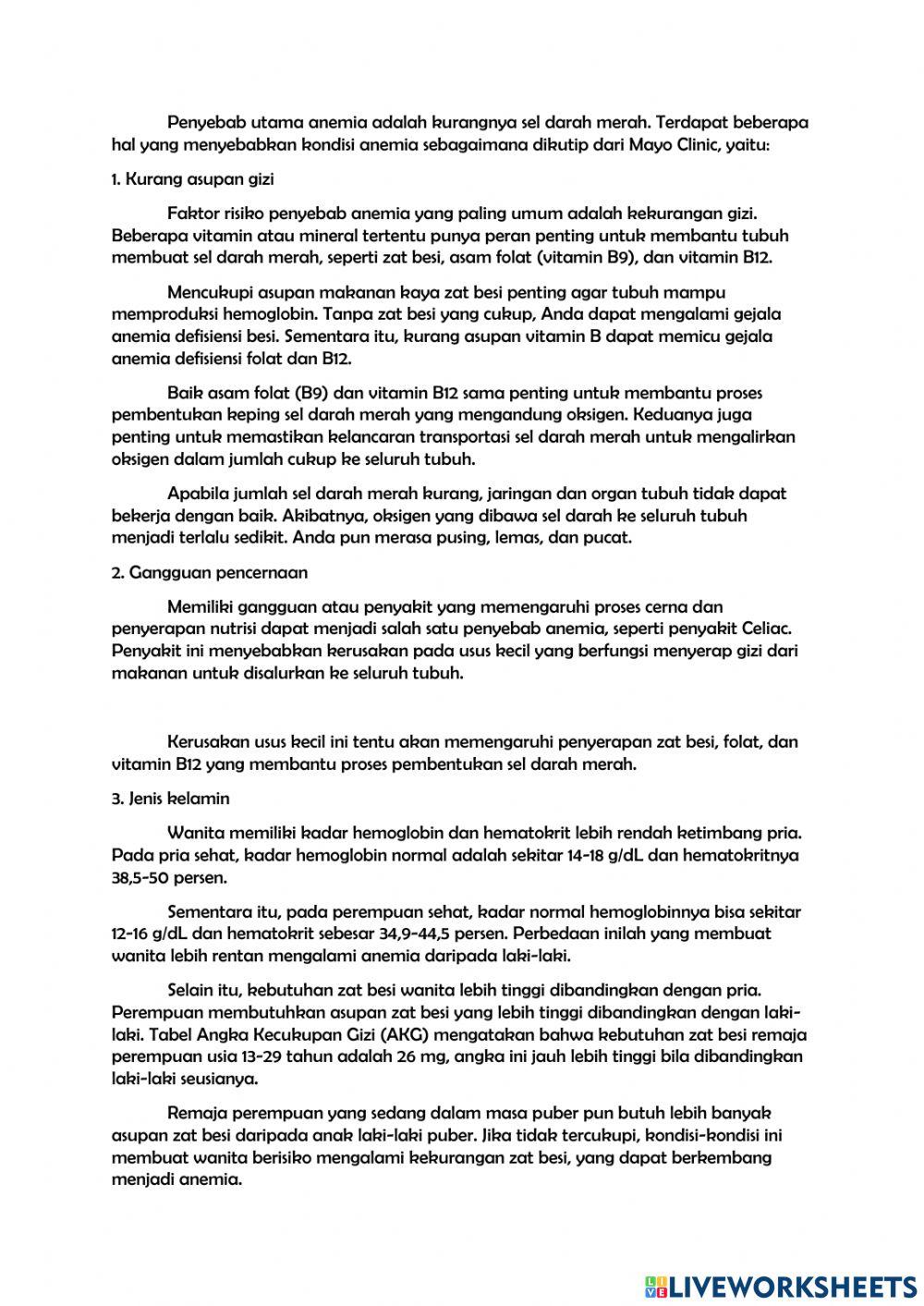 Penyebab utama anemia adalah kurangnya sel darah merah. Terdapat beberapa hal yang menyebabkan kondisi anemia sebagaimana dikutip dari Mayo Clinic, yaitu:

1. Kurang asupan gizi

Faktor risiko penyebab anemia yang paling umum adalah kekurangan gizi. Beberapa vitamin atau mineral tertentu punya peran penting untuk membantu tubuh membuat sel darah merah, seperti zat besi, asam folat (vitamin B9), dan vitamin B12.

Mencukupi asupan makanan kaya zat besi penting agar tubuh mampu memproduksi hemoglobin. Tanpa zat besi yang cukup, Anda dapat mengalami gejala anemia defisiensi besi. Sementara itu, kurang asupan vitamin B dapat memicu gejala anemia defisiensi folat dan B12.

Baik asam folat (B9) dan vitamin B12 sama penting untuk membantu proses pembentukan keping sel darah merah yang mengandung oksigen. Keduanya juga penting untuk memastikan kelancaran transportasi sel darah merah untuk mengalirkan oksigen dalam jumlah cukup ke seluruh tubuh.

Apabila jumlah sel darah merah kurang, jaringan dan organ tubuh tidak dapat bekerja dengan baik. Akibatnya, oksigen yang dibawa sel darah ke seluruh tubuh menjadi terlalu sedikit. Anda pun merasa pusing, lemas, dan pucat.

2. Gangguan pencernaan

Memiliki gangguan atau penyakit yang memengaruhi proses cerna dan penyerapan nutrisi dapat menjadi salah satu penyebab anemia, seperti penyakit Celiac. Penyakit ini menyebabkan kerusakan pada usus kecil yang berfungsi menyerap gizi dari makanan untuk disalurkan ke seluruh tubuh.

Kerusakan usus kecil ini tentu akan memengaruhi penyerapan zat besi, folat, dan vitamin B12 yang membantu proses pembentukan sel darah merah.

3. Jenis kelamin

Wanita memiliki kadar hemoglobin dan hematokrit lebih rendah ketimbang pria. Pada pria sehat, kadar hemoglobin normal adalah sekitar 14-18 g/dL dan hematokritnya 38,5-50 persen.

Sementara itu, pada perempuan sehat, kadar normal hemoglobinnya bisa sekitar 12-16 g/dL dan hematokrit sebesar 34,9-44,5 persen. Perbedaan inilah yang membuat wanita lebih rentan mengalami anemia daripada laki-laki.

Selain itu, kebutuhan zat besi wanita lebih tinggi dibandingkan dengan pria. Perempuan membutuhkan asupan zat besi yang lebih tinggi dibandingkan dengan laki-laki. Tabel Angka Kecukupan Gizi (AKG) mengatakan bahwa kebutuhan zat besi remaja perempuan usia 13-29 tahun adalah 26 mg, angka ini jauh lebih tinggi bila dibandingkan laki-laki seusianya.

Remaja perempuan yang sedang dalam masa puber pun butuh lebih banyak asupan zat besi daripada anak laki-laki puber. Jika tidak tercukupi, kondisi-kondisi ini membuat wanita berisiko mengalami kekurangan zat besi, yang dapat berkembang menjadi anemia.

LIVEWORKSHEETS